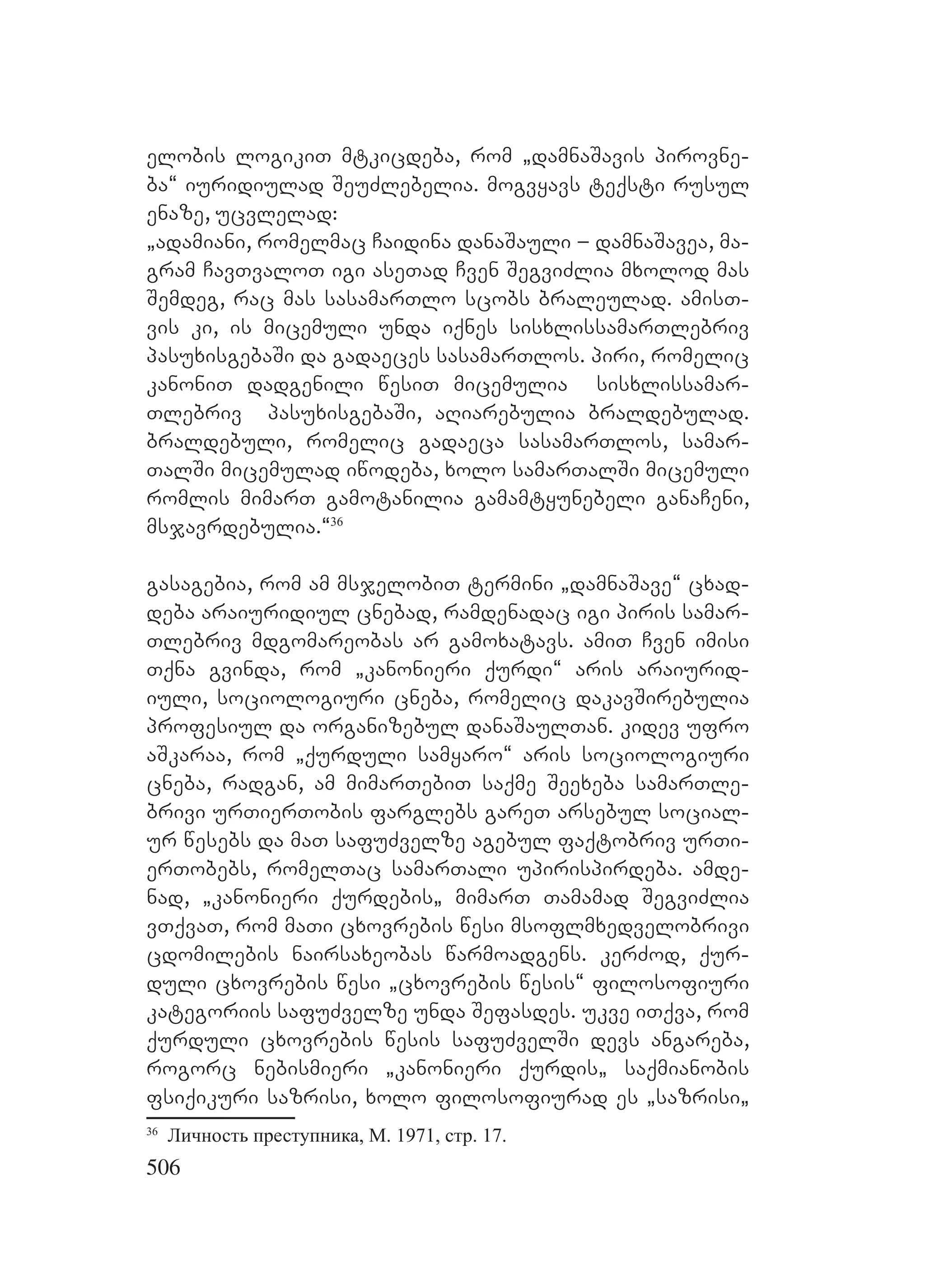 ელობის ლოგიკით მტკიცდება, რომ „დამნაშავის პიროვნება“ იურიდიულად შეუძლებელია. მოგვყავს ტექსტი რუსულ ენაზე, უცვლელად:
„ადამიანი, რომელმაც ჩაიდინა დანაშაული – დამნაშავეა, მაგრამ ჩავთვალოთ იგი ასეთად ჩვენ შეგვიძლია მხოლოდ მას შემდეგ, რაც მას სასამართლო სცობს ბრალეულად. ამისთვის კი, ის მიცემული უნდა იქნეს სისხლისსამართლებრივ პასუხისგებაში და გადაეცეს სასამართლოს. პირი, რომელიც კანონით დადგენილი წესით მიცემულია სისხლისსამართლებრივ პასუხისგებაში, აღიარებულია ბრალდებულად. ბრალდებული, რომელიც გადაეცა სასამართლოს, სამართალში მიცემულად იწოდება, ხოლო სამართალში მიცემული რომლის მიმართ გამოტანილია გამამტყუნებელი განაჩენი, მსჯავრდებულია.“$^{36}$

გასაგებია, რომ ამ მსჯელობით ტერმინი „დამნაშავე“ ცხადდება არაიურიდიულ ცნებად, რამდენადაც იგი პირის სამართლებრივ მდგომარეობას არ გამოხატავს. ამით ჩვენ იმისი თქნა გვინდა, რომ „კანონიერი ქურდი“ არის არაიურიდიული, სოციოლოგიური ცნება, რომელიც დაკავშირებულია პროფესიულ და ორგანიზებულ დანაშაულთან. კიდევ უფრო აშკარაა, რომ „ქურდული სამყარო“ არის სოციოლოგიური ცნება, რადგან, ამ მიმართებით საქმე შეეხება სამართლებრივი ურთიერთობის ფარგლებს გარეთ არსებულ სოციალურ წესებს და მათ საფუძველზე აგებულ ფაქტობრივ ურთიერთობებს, რომელთაც სამართალი უპირისპირდება. ამდენად, „კანონიერი ქურდების„ მიმართ თამამად შეგვიძლია ვთქვათ, რომ მათი ცხოვრების წესი მსოფლმხედველობრივი ცდომილების ნაირსახეობას წარმოადგენს. კერძოდ, ქურდული ცხოვრების წესი „ცხოვრების წესის“ ფილოსოფიური კატეგორიის საფუძველზე უნდა შეფასდეს. უკვე ითქვა, რომ ქურდული ცხოვრების წესის საფუძველში დევს ანგარება, როგორც ნებისმიერი „კანონიერი ქურდის„ საქმიანობის ფსიქიკური საზრისი, ხოლო ფილოსოფიურად ეს „საზრისი„

$^{36}$ Личность преступника, М. 1971, стр. 17.

506